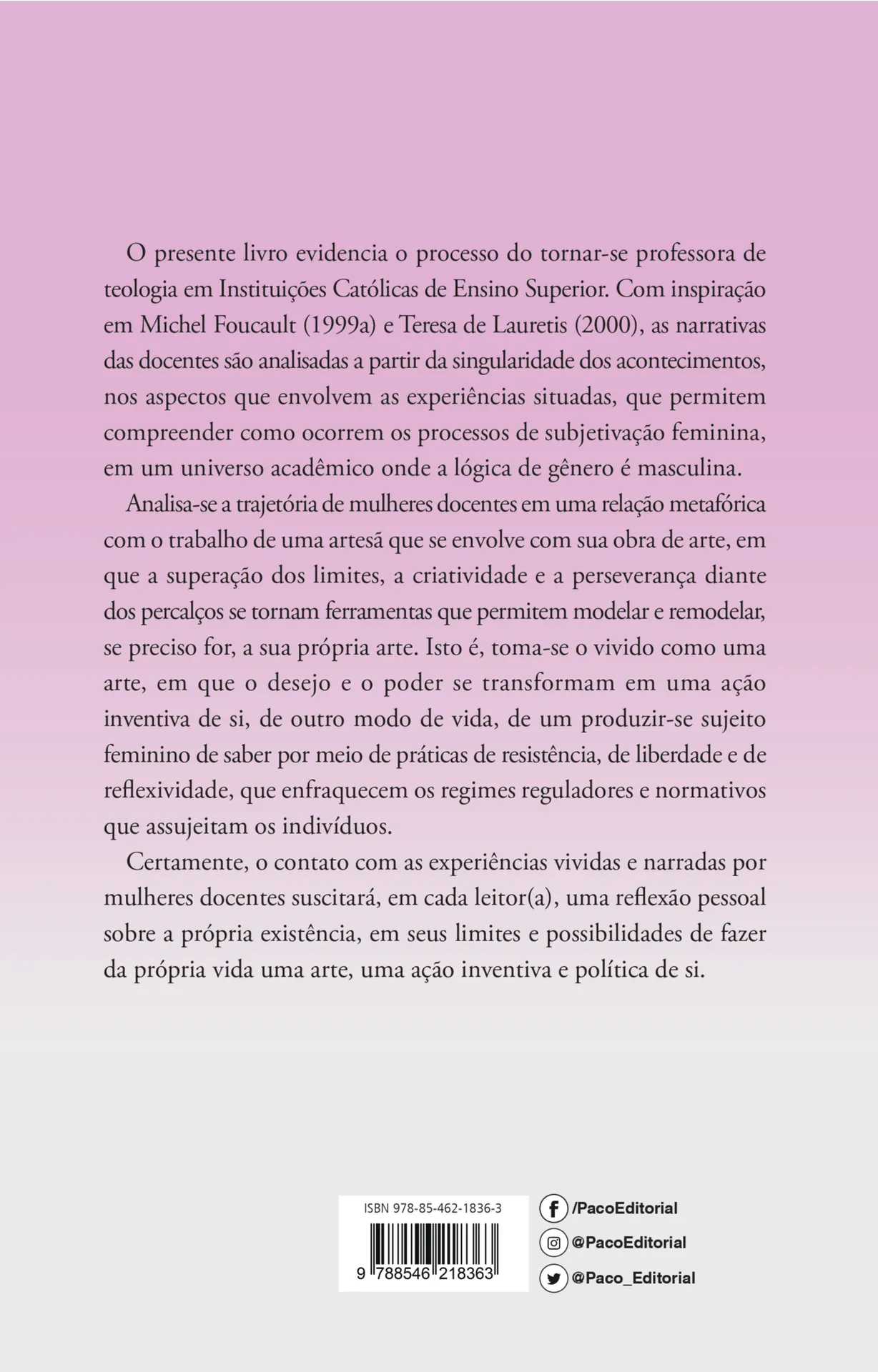 O presente livro evidencia o processo do tornar-se professora de teologia em Instituições Católicas de Ensino Superior. Com inspiração em Michel Foucault (1999a) e Teresa de Lauretis (2000), as narrativas das docentes são analisadas a partir da singularidade dos acontecimentos, nos aspectos que envolvem as experiências situadas, que permitem compreender como ocorrem os processos de subjetivação feminina, em um universo acadêmico onde a lógica de gênero é masculina.

Analisa-se a trajetória de mulheres docentes em uma relação metafórica com o trabalho de uma artesã que se envolve com sua obra de arte, em que a superação dos limites, a criatividade e a perseverança diante dos percalços se tornam ferramentas que permitem modelar e remodelar, se preciso for, a sua própria arte. Isto é, toma-se o vivido como uma arte, em que o desejo e o poder se transformam em uma ação inventiva de si, de outro modo de vida, de um produzir-se sujeito feminino de saber por meio de práticas de resistência, de liberdade e de reflexividade, que enfraquecem os regimes reguladores e normativos que assujeitam os indivíduos.

Certamente, o contato com as experiências vividas e narradas por mulheres docentes suscitará, em cada leitor(a), uma reflexão pessoal sobre a própria existência, em seus limites e possibilidades de fazer da própria vida uma arte, uma ação inventiva e política de si.

ISBN 978-85-462-1836-3

9 788546 218363

/PacoEditorial
@PacoEditorial
@Paco_Editorial